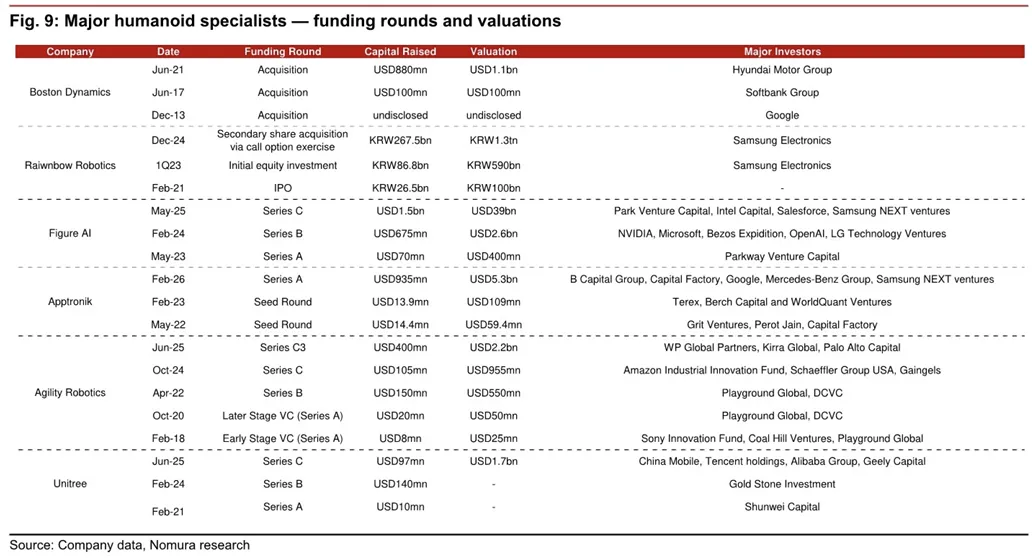 Fig. 9: Major humanoid specialists — funding rounds and valuations

| Company | Date | Funding Round | Capital Raised | Valuation | Major Investors |
|---|---|---|---|---|---|
| Boston Dynamics | Jun-21 | Acquisition | USD880mn | USD1.1bn | Hyundai Motor Group |
| | Jun-17 | Acquisition | USD100mn | USD100mn | Softbank Group |
| | Dec-13 | Acquisition | undisclosed | undisclosed | Google |
| Rainwbow Robotics | Dec-24 | Secondary share acquisition via call option exercise | KRW267.5bn | KRW1.3tn | Samsung Electronics |
| | 1Q23 | Initial equity investment | KRW86.8bn | KRW590bn | Samsung Electronics |
| | Feb-21 | IPO | KRW26.5bn | KRW100bn | - |
| Figure AI | May-25 | Series C | USD1.5bn | USD39bn | Park Venture Capital, Intel Capital, Salesforce, Samsung NEXT ventures |
| | Feb-24 | Series B | USD675mn | USD2.6bn | NVIDIA, Microsoft, Bezos Expidition, OpenAI, LG Technology Ventures |
| | May-23 | Series A | USD70mn | USD400mn | Parkway Venture Capital |
| Apptronik | Feb-26 | Series A | USD935mn | USD5.3bn | B Capital Group, Capital Factory, Google, Mercedes-Benz Group, Samsung NEXT ventures |
| | Feb-23 | Seed Round | USD13.9mn | USD109mn | Terex, Berch Capital and WorldQuant Ventures |
| | May-22 | Seed Round | USD14.4mn | USD59.4mn | Grit Ventures, Perot Jain, Capital Factory |
| Agility Robotics | Jun-25 | Series C3 | USD400mn | USD2.2bn | WP Global Partners, Kirra Global, Palo Alto Capital |
| | Oct-24 | Series C | USD105mn | USD955mn | Amazon Industrial Innovation Fund, Schaeffler Group USA, Gaingels |
| | Apr-22 | Series B | USD150mn | USD550mn | Playground Global, DCVC |
| | Oct-20 | Later Stage VC (Series A) | USD20mn | USD50mn | Playground Global, DCVC |
| | Feb-18 | Early Stage VC (Series A) | USD8mn | USD25mn | Sony Innovation Fund, Coal Hill Ventures, Playground Global |
| Unitree | Jun-25 | Series C | USD97mn | USD1.7bn | China Mobile, Tencent holdings, Alibaba Group, Geely Capital |
| | Feb-24 | Series B | USD140mn | - | Gold Stone Investment |
| | Feb-21 | Series A | USD10mn | - | Shunwei Capital |

Source: Company data, Nomura research